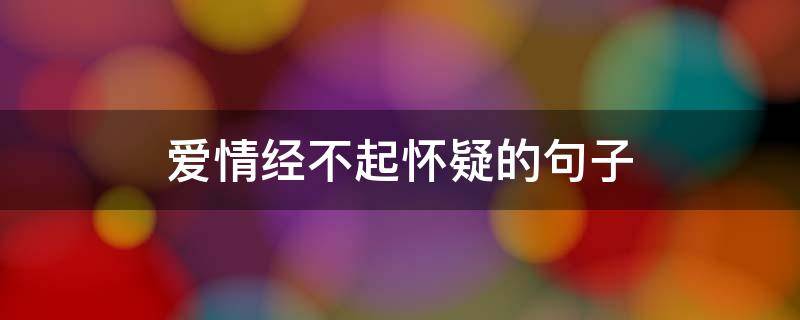 爱情经不起怀疑的句子